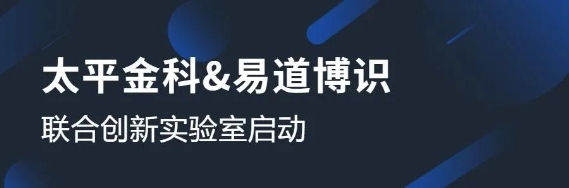 太平金科&易道博识

联合创新实验室启动